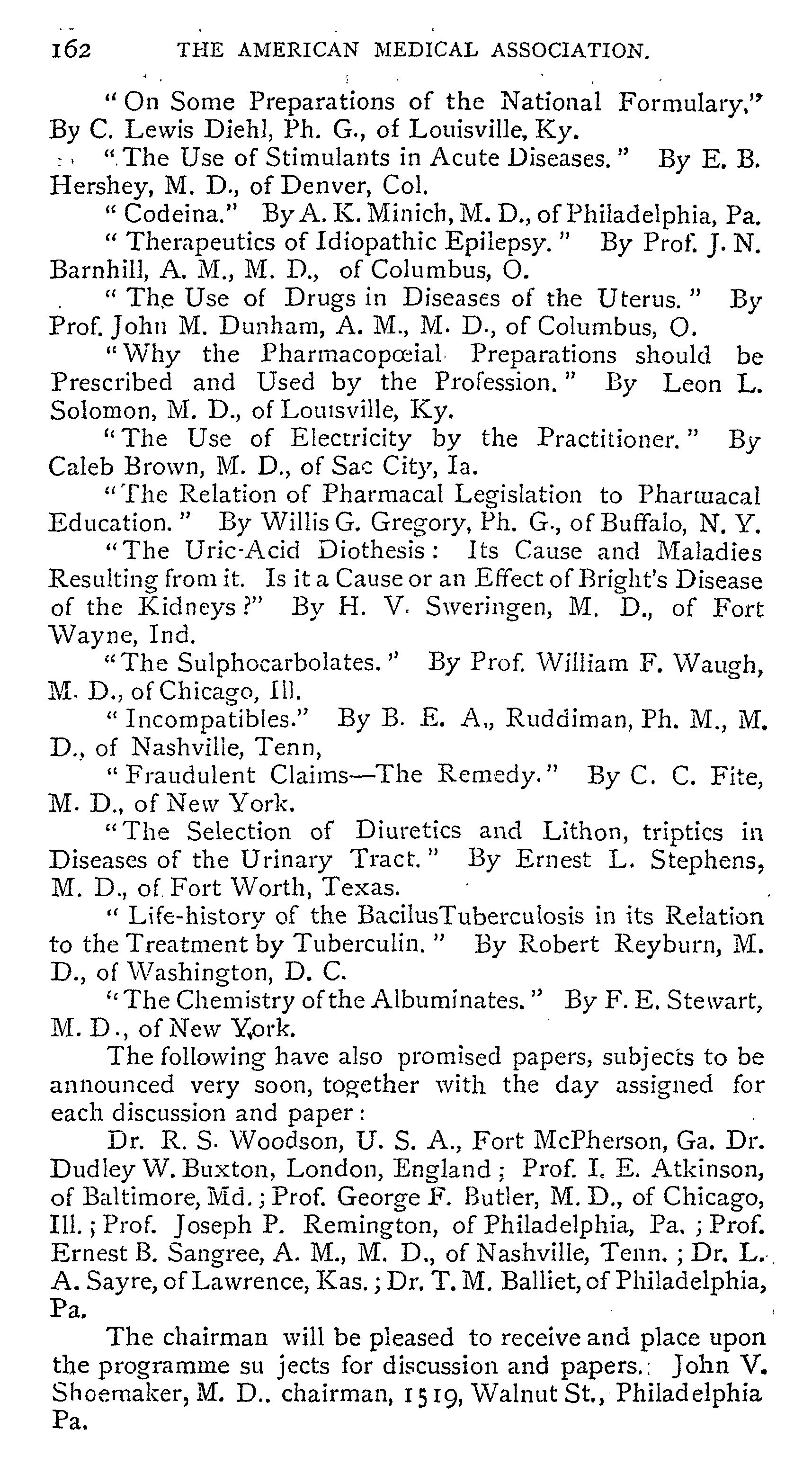 162 THE AMERICAN MEDICAL ASSOCIATION.

"On Some Preparations of the National Formulary." By C. Lewis Diehl, Ph. G., of Louisville, Ky.

"The Use of Stimulants in Acute Diseases." By E. B. Hershey, M. D., of Denver, Col.

"Codeina." By A. K. Minich, M. D., of Philadelphia, Pa.

"Therapeutics of Idiopathic Epilepsy." By Prof. J. N. Barnhill, A. M., M. D., of Columbus, O.

"The Use of Drugs in Diseases of the Uterus." By Prof. John M. Dunham, A. M., M. D., of Columbus, O.

"Why the Pharmacopœial Preparations should be Prescribed and Used by the Profession." By Leon L. Solomon, M. D., of Louisville, Ky.

"The Use of Electricity by the Practitioner." By Caleb Brown, M. D., of Sac City, Ia.

"The Relation of Pharmacal Legislation to Pharmacal Education." By Willis G. Gregory, Ph. G., of Buffalo, N. Y.

"The Uric-Acid Diothesis: Its Cause and Maladies Resulting from it. Is it a Cause or an Effect of Bright's Disease of the Kidneys?" By H. V. Sweringen, M. D., of Fort Wayne, Ind.

"The Sulphocarbolates." By Prof. William F. Waugh, M. D., of Chicago, Ill.

"Incompatibles." By B. E. A., Ruddiman, Ph. M., M. D., of Nashville, Tenn,

"Fraudulent Claims—The Remedy." By C. C. Fite, M. D., of New York.

"The Selection of Diuretics and Lithon, triptics in Diseases of the Urinary Tract." By Ernest L. Stephens, M. D., of Fort Worth, Texas.

"Life-history of the BacilusTuberculosis in its Relation to the Treatment by Tuberculin." By Robert Reyburn, M. D., of Washington, D. C.

"The Chemistry of the Albuminates." By F. E. Stewart, M. D., of New York.

The following have also promised papers, subjects to be announced very soon, together with the day assigned for each discussion and paper:

Dr. R. S. Woodson, U. S. A., Fort McPherson, Ga. Dr. Dudley W. Buxton, London, England; Prof. I. E. Atkinson, of Baltimore, Md.; Prof. George F. Butler, M. D., of Chicago, Ill.; Prof. Joseph P. Remington, of Philadelphia, Pa.; Prof. Ernest B. Sangree, A. M., M. D., of Nashville, Tenn.; Dr. L. A. Sayre, of Lawrence, Kas.; Dr. T. M. Balliet, of Philadelphia, Pa.

The chairman will be pleased to receive and place upon the programme su jects for discussion and papers. John V. Shoemaker, M. D.. chairman, 1519, Walnut St., Philadelphia Pa.